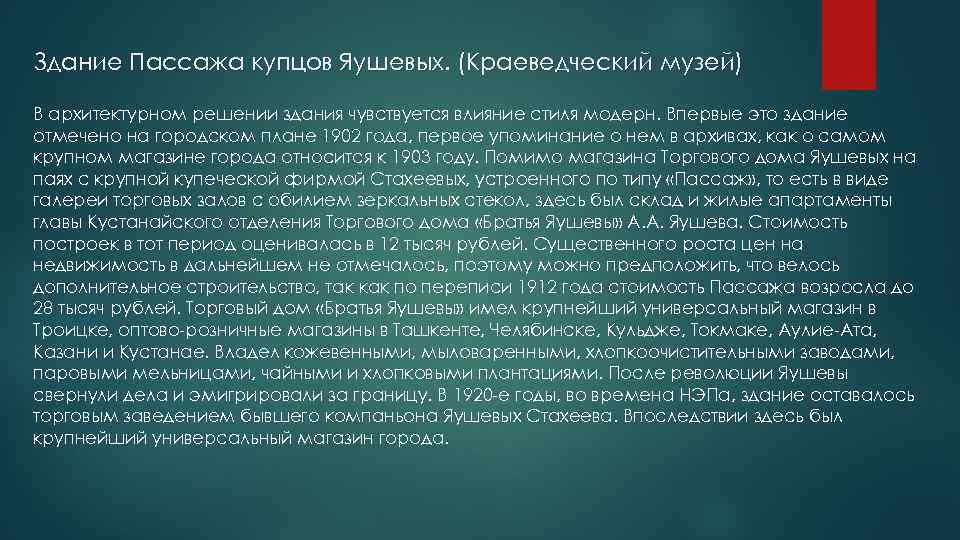 Здание Пассажа купцов Яушевых. (Краеведческий музей)

В архитектурном решении здания чувствуется влияние стиля модерн. Впервые это здание отмечено на городском плане 1902 года, первое упоминание о нем в архивах, как о самом крупном магазине города относится к 1903 году. Помимо магазина Торгового дома Яушевых на паях с крупной купеческой фирмой Стахеевых, устроенного по типу «Пассаж», то есть в виде галереи торговых залов с обилием зеркальных стекол, здесь был склад и жилые апартаменты главы Кустанайского отделения Торгового дома «Братья Яушевы» А.А. Яушева. Стоимость построек в тот период оценивалась в 12 тысяч рублей. Существенного роста цен на недвижимость в дальнейшем не отмечалось, поэтому можно предположить, что велось дополнительное строительство, так как по переписи 1912 года стоимость Пассажа возросла до 28 тысяч рублей. Торговый дом «Братья Яушевы» имел крупнейший универсальный магазин в Троицке, оптово-розничные магазины в Ташкенте, Челябинске, Кульдже, Токмаке, Аулие-Ата, Казани и Кустанае. Владел кожевенными, мыловаренными, хлопкоочистительными заводами, паровыми мельницами, чайными и хлопковыми плантациями. После революции Яушевы свернули дела и эмигрировали за границу. В 1920-е годы, во времена НЭПа, здание оставалось торговым заведением бывшего компаньона Яушевых Стахеева. Впоследствии здесь был крупнейший универсальный магазин города.